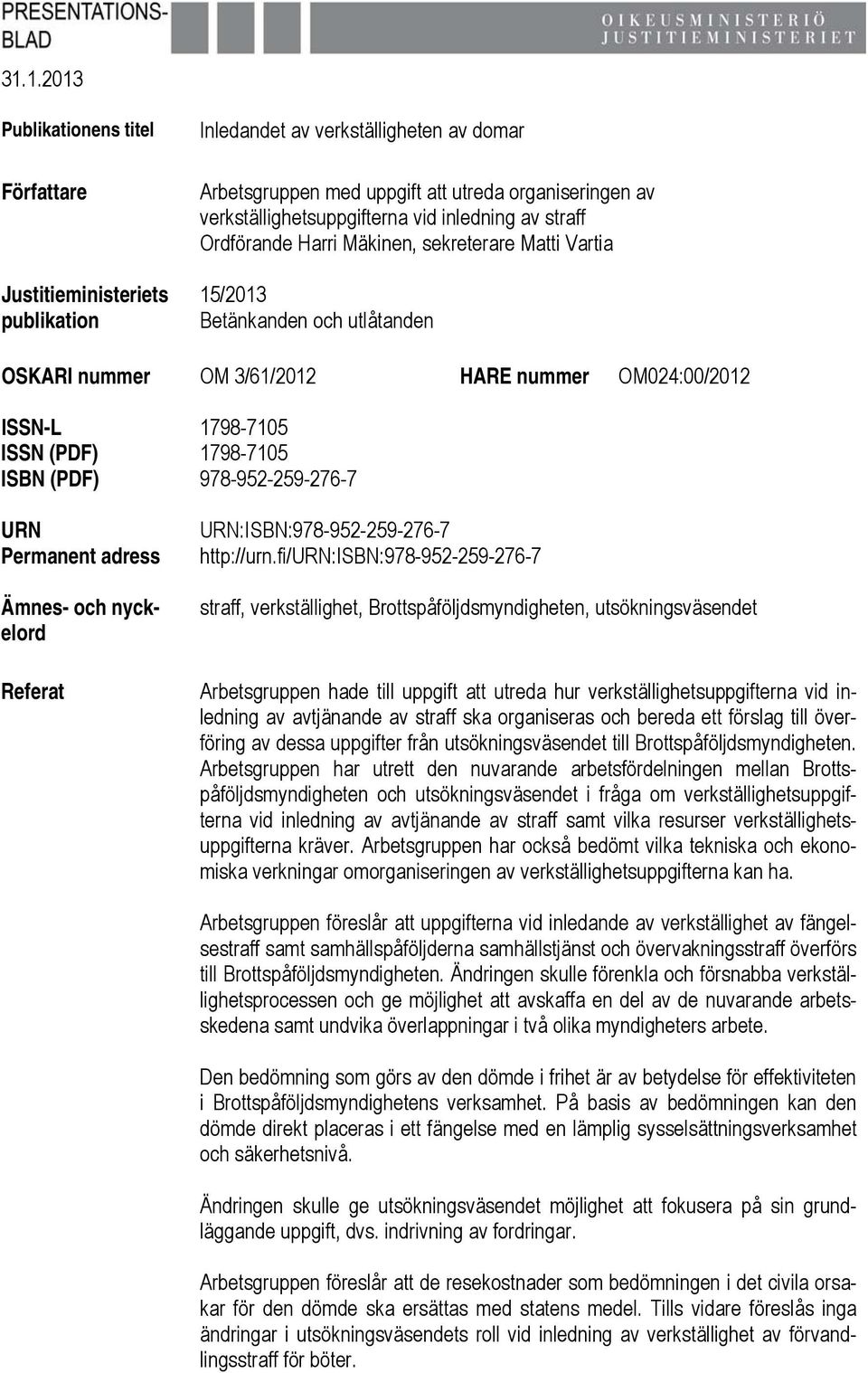 PRESENTATIONSBLAD

OIKEUSMINISTERIÖ
JUSTITIEMINISTERIET

31.1.2013

Publikationens titel
Inledandet av verkställigheten av domar

Författare
Arbetsgruppen med uppgift att utreda organiseringen av verkställighetsuppgifterna vid inledning av straff
Ordförande Harri Mäkinen, sekreterare Matti Vartia

Justitieministeriets publikation
15/2013
Betänkanden och utlåtanden

OSKARI nummer OM 3/61/2012 HARE nummer OM024:00/2012

ISSN-L 1798-7105
ISSN (PDF) 1798-7105
ISBN (PDF) 978-952-259-276-7

URN URN:ISBN:978-952-259-276-7
Permanent adress http://urn.fi/URN:ISBN:978-952-259-276-7

Ämnes- och nyckelord
straff, verkställighet, Brottspåföljdsmyndigheten, utsökningsväsendet

Referat
Arbetsgruppen hade till uppgift att utreda hur verkställighetsuppgifterna vid inledning av avtjänande av straff ska organiseras och bereda ett förslag till överföring av dessa uppgifter från utsökningsväsendet till Brottspåföljdsmyndigheten. Arbetsgruppen har utrett den nuvarande arbetsfördelningen mellan Brottspåföljdsmyndigheten och utsökningsväsendet i fråga om verkställighetsuppgifterna vid inledning av avtjänande av straff samt vilka resurser verkställighetsuppgifterna kräver. Arbetsgruppen har också bedömt vilka tekniska och ekonomiska verkningar omorganiseringen av verkställighetsuppgifterna kan ha.

Arbetsgruppen föreslår att uppgifterna vid inledande av verkställighet av fängelsestraff samt samhällspåföljderna samhällstjänst och övervakningsstraff överförs till Brottspåföljdsmyndigheten. Ändringen skulle förenkla och försnabba verkställighetsprocessen och ge möjlighet att avskaffa en del av de nuvarande arbetsskedena samt undvika överlappningar i två olika myndigheters arbete.

Den bedömning som görs av den dömde i frihet är av betydelse för effektiviteten i Brottspåföljdsmyndighetens verksamhet. På basis av bedömningen kan den dömde direkt placeras i ett fängelse med en lämplig sysselsättningsverksamhet och säkerhetsnivå.

Ändringen skulle ge utsökningsväsendet möjlighet att fokusera på sin grundläggande uppgift, dvs. indrivning av fordringar.

Arbetsgruppen föreslår att de resekostnader som bedömningen i det civila orsakar för den dömde ska ersättas med statens medel. Tills vidare föreslås inga ändringar i utsökningsväsendets roll vid inledning av verkställighet av förvandlingsstraff för böter.